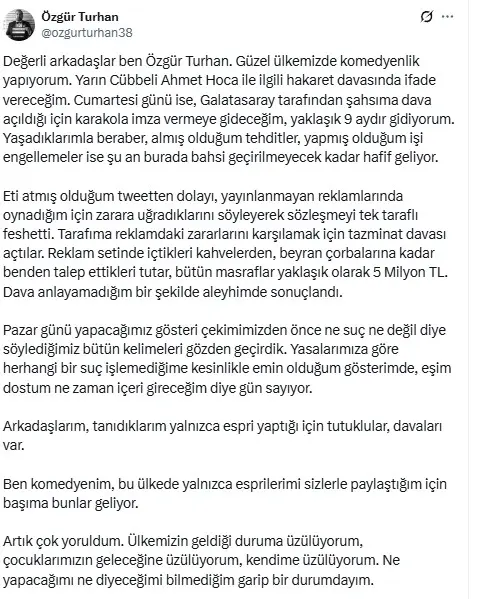 Özgür Turhan
@ozgurturhan38

Değerli arkadaşlar ben Özgür Turhan. Güzel ülkemizde komedyenlik yapıyorum. Yarın Cübbeli Ahmet Hoca ile ilgili hakaret davasında ifade vereceğim. Cumartesi günü ise, Galatasaray tarafından şahsıma dava açıldığı için karakola imza vermeye gideceğim, yaklaşık 9 aydır gidiyorum. Yaşadıklarımla beraber, almış olduğum tehditler, yapmış olduğum işi engellemeler ise şu an burada bahsi geçirilmeyecek kadar hafif geliyor.

Eti atmış olduğum tweetten dolayı, yayınlanmayan reklamlarında oynadığım için zarara uğradıklarını söyleyerek sözleşmeyi tek taraflı feshetti. Tarafıma reklamdaki zararlarını karşılamak için tazminat davası açtılar. Reklam setinde içtikleri kahvelerden, beyran çorbalarına kadar benden talep ettikleri tutar, bütün masraflar yaklaşık olarak 5 Milyon TL. Dava anlayamadığım bir şekilde aleyhimde sonuçlandı.

Pazar günü yapacağımız gösteri çekimimizden önce ne suç ne değil diye söylediğimiz bütün kelimeleri gözden geçirdik. Yasalarımıza göre herhangi bir suç işlemediğime kesinlikle emin olduğum gösterimde, eşim dostum ne zaman içeri gireceğim diye gün sayıyor.

Arkadaşlarım, tanıdıklarım yalnızca espri yaptığı için tutuklular, davaları var.

Ben komedyenim, bu ülkede yalnızca esprilerimi sizlerle paylaştığım için başıma bunlar geliyor.

Artık çok yoruldum. Ülkemizin geldiği duruma üzülüyorum, çocuklarımızın geleceğine üzülüyorum, kendime üzülüyorum. Ne yapacağımı ne diyeceğimi bilmediğim garip bir durumdayım.